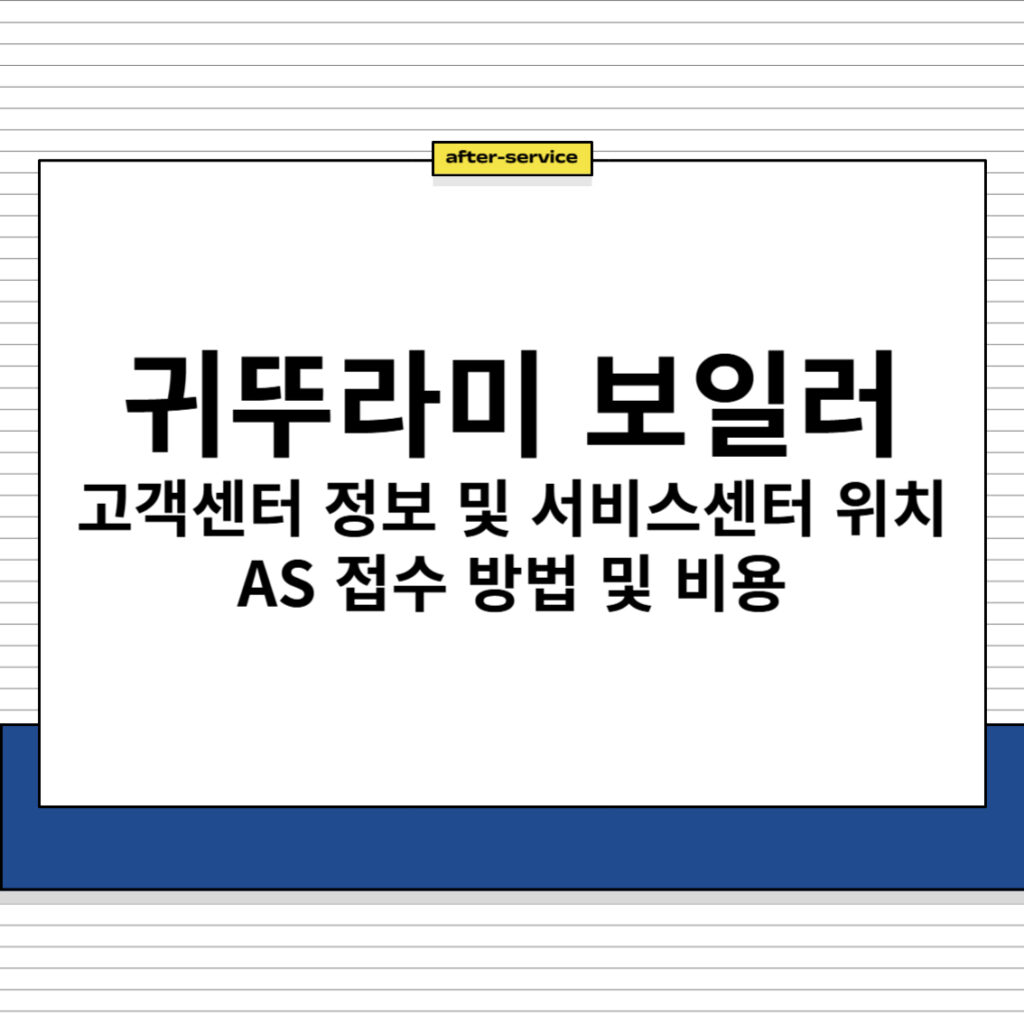 after-service

귀뚜라미 보일러

고객센터 정보 및 서비스센터 위치
AS 접수 방법 및 비용